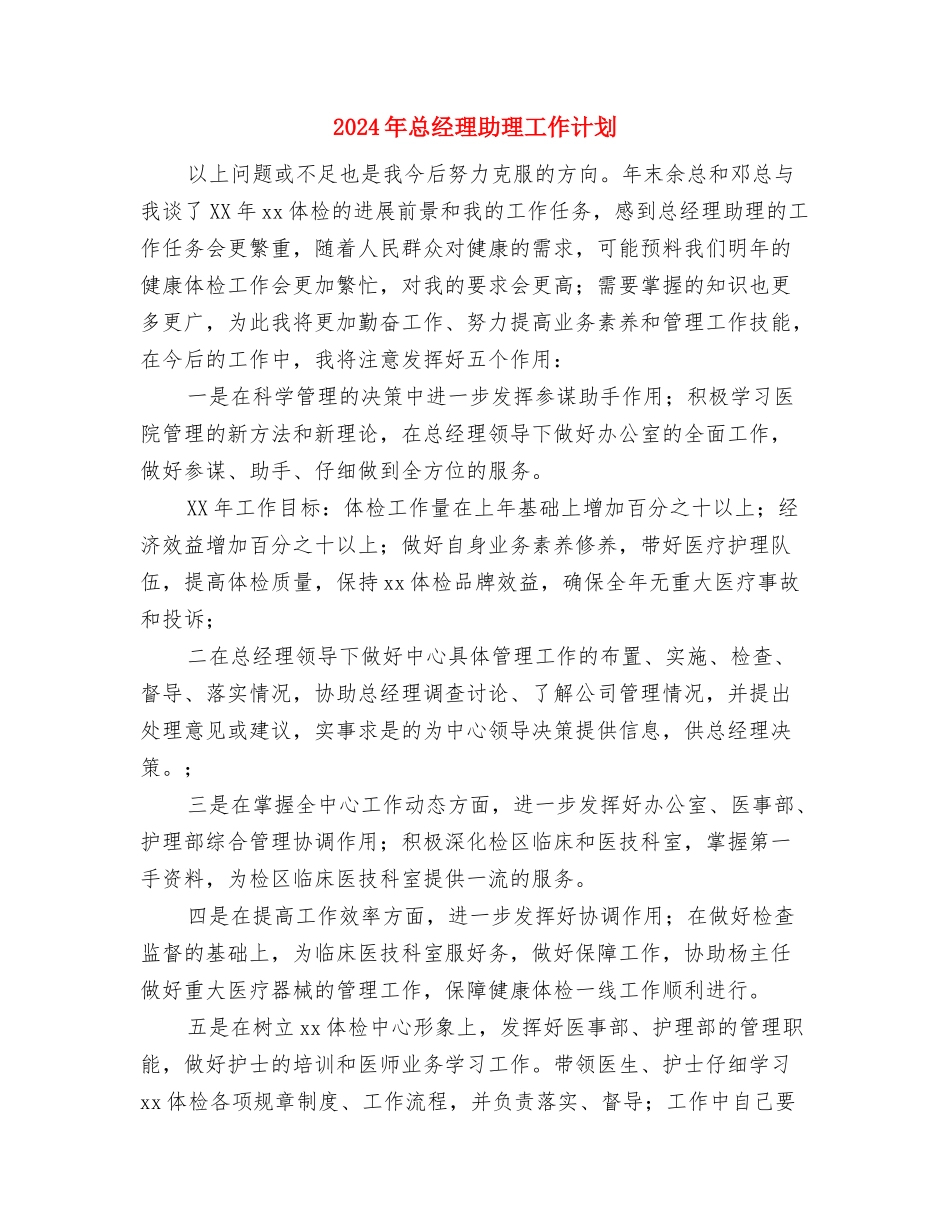 2024年总经理助理工作计划

以上问题或不足也是我今后努力克服的方向。年末余总和邓总与我谈了XX年xx体检的进展前景和我的工作任务，感到总经理助理的工作任务会更繁重，随着人民群众对健康的需求，可能预料我们明年的健康体检工作会更加繁忙，对我的要求会更高；需要掌握的知识也更多更广，为此我将更加勤奋工作、努力提高业务素养和管理工作技能，在今后的工作中，我将注意发挥好五个作用：

一是在科学管理的决策中进一步发挥参谋助手作用；积极学习医院管理的新方法和新理论，在总经理领导下做好办公室的全面工作，做好参谋、助手、仔细做到全方位的服务。

XX年工作目标：体检工作量在上年基础上增加百分之十以上；经济效益增加百分之十以上；做好自身业务素养修养，带好医疗护理队伍，提高体检质量，保持xx体检品牌效益，确保全年无重大医疗事故和投诉；

二在总经理领导下做好中心具体管理工作的布置、实施、检查、督导、落实情况，协助总经理调查讨论、了解公司管理情况，并提出处理意见或建议，实事求是的为中心领导决策提供信息，供总经理决策。；

三是在掌握全中心工作动态方面，进一步发挥好办公室、医事部、护理部综合管理协调作用；积极深化检区临床和医技科室，掌握第一手资料，为检区临床医技科室提供一流的服务。

四是在提高工作效率方面，进一步发挥好协调作用；在做好检查监督的基础上，为临床医技科室服好务，做好保障工作，协助杨主任做好重大医疗器械的管理工作，保障健康体检一线工作顺利进行。

五是在树立xx体检中心形象上，发挥好医事部、护理部的管理职能，做好护士的培训和医师业务学习工作。带领医生、护士仔细学习xx体检各项规章制度、工作流程，并负责落实、督导；工作中自己要